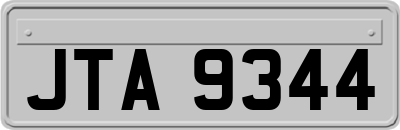 JTA 9344